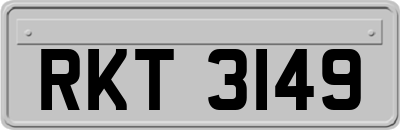 RKT 3149